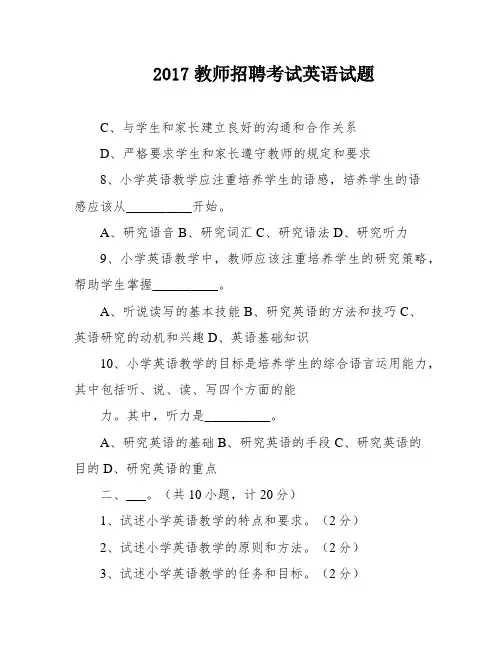 2017 教师招聘考试英语试题

C、与学生和家长建立良好的沟通和合作关系

D、严格要求学生和家长遵守教师的规定和要求

8、小学英语教学应注重培养学生的语感，培养学生的语感应该从__________开始。

A、研究语音 B、研究词汇 C、研究语法 D、研究听力

9、小学英语教学中，教师应该注重培养学生的研究策略，帮助学生掌握__________。

A、听说读写的基本技能 B、研究英语的方法和技巧 C、英语研究的动机和兴趣 D、英语基础知识

10、小学英语教学的目标是培养学生的综合语言运用能力，其中包括听、说、读、写四个方面的能

力。其中，听力是__________。

A、研究英语的基础 B、研究英语的手段 C、研究英语的目的 D、研究英语的重点

二、___。（共 10 小题，计 20 分）

1、试述小学英语教学的特点和要求。（2 分）

2、试述小学英语教学的原则和方法。（2 分）

3、试述小学英语教学的任务和目标。（2 分）